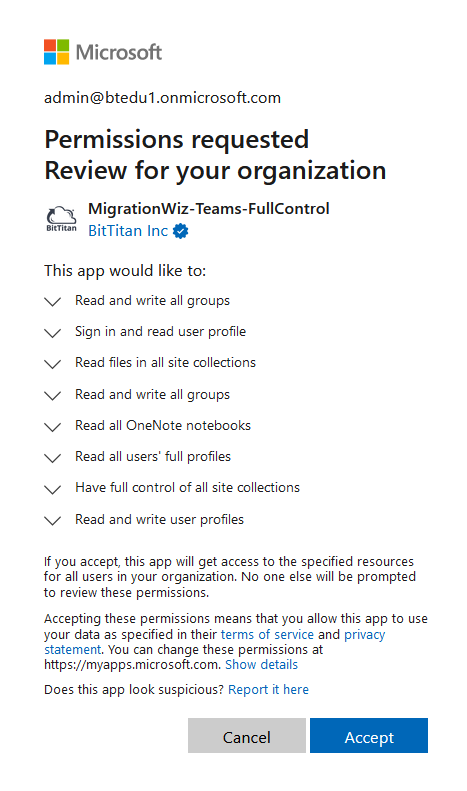 Microsoft

admin@btedu1.onmicrosoft.com

Permissions requested
Review for your organization

BitTitan
MigrationWiz-Teams-FullControl
BitTitan Inc

This app would like to:

Read and write all groups

Sign in and read user profile

Read files in all site collections

Read and write all groups

Read all OneNote notebooks

Read all users' full profiles

Have full control of all site collections

Read and write user profiles

If you accept, this app will get access to the specified resources for all users in your organization. No one else will be prompted to review these permissions.

Accepting these permissions means that you allow this app to use your data as specified in their terms of service and privacy statement. You can change these permissions at https://myapps.microsoft.com. Show details

Does this app look suspicious? Report it here

Cancel
Accept